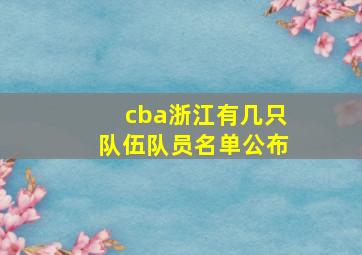 cba浙江有几只队伍队员名单公布